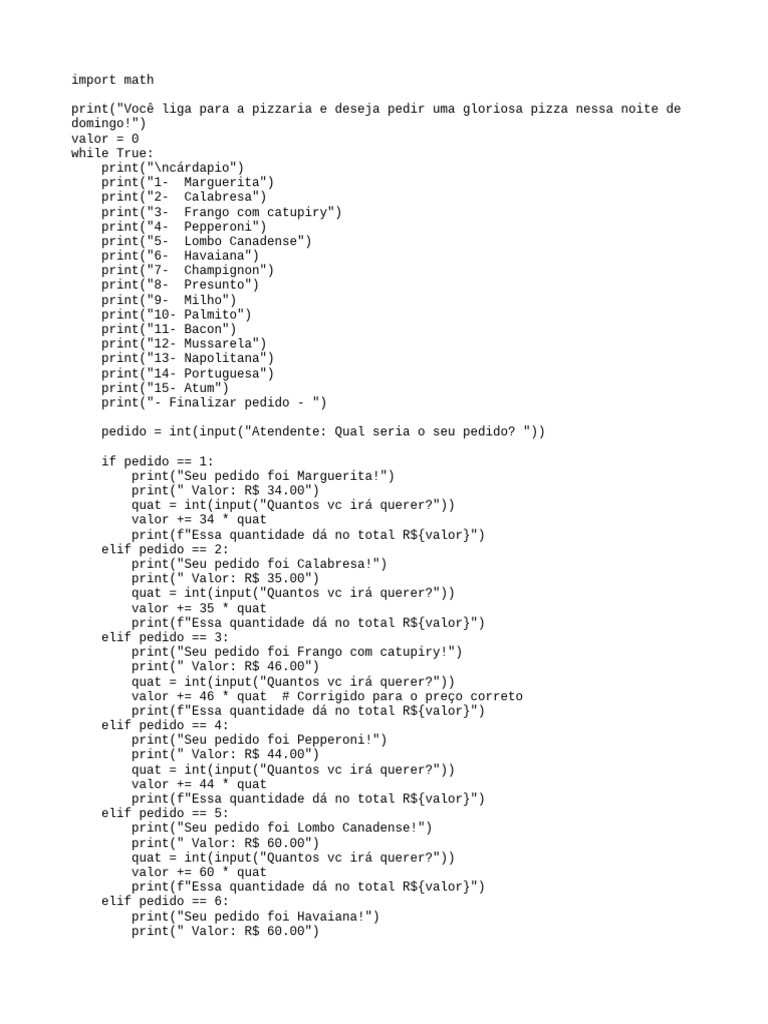 import math

print("Você liga para a pizzaria e deseja pedir uma gloriosa pizza nessa noite de domingo!")
valor = 0
while True:
    print("\ncárdapio")
    print("1-  Marguerita")
    print("2-  Calabresa")
    print("3-  Frango com catupiry")
    print("4-  Pepperoni")
    print("5-  Lombo Canadense")
    print("6-  Havaiana")
    print("7-  Champignon")
    print("8-  Presunto")
    print("9-  Milho")
    print("10- Palmito")
    print("11- Bacon")
    print("12- Mussarela")
    print("13- Napolitana")
    print("14- Portuguesa")
    print("15- Atum")
    print("- Finalizar pedido - ")

    pedido = int(input("Atendente: Qual seria o seu pedido? "))

    if pedido == 1:
        print("Seu pedido foi Marguerita!")
        print(" Valor: R$ 34.00")
        quat = int(input("Quantos vc irá querer?"))
        valor += 34 * quat
        print(f"Essa quantidade dá no total R${valor}")
    elif pedido == 2:
        print("Seu pedido foi Calabresa!")
        print(" Valor: R$ 35.00")
        quat = int(input("Quantos vc irá querer?"))
        valor += 35 * quat
        print(f"Essa quantidade dá no total R${valor}")
    elif pedido == 3:
        print("Seu pedido foi Frango com catupiry!")
        print(" Valor: R$ 46.00")
        quat = int(input("Quantos vc irá querer?"))
        valor += 46 * quat  # Corrigido para o preço correto
        print(f"Essa quantidade dá no total R${valor}")
    elif pedido == 4:
        print("Seu pedido foi Pepperoni!")
        print(" Valor: R$ 44.00")
        quat = int(input("Quantos vc irá querer?"))
        valor += 44 * quat
        print(f"Essa quantidade dá no total R${valor}")
    elif pedido == 5:
        print("Seu pedido foi Lombo Canadense!")
        print(" Valor: R$ 60.00")
        quat = int(input("Quantos vc irá querer?"))
        valor += 60 * quat
        print(f"Essa quantidade dá no total R${valor}")
    elif pedido == 6:
        print("Seu pedido foi Havaiana!")
        print(" Valor: R$ 60.00")